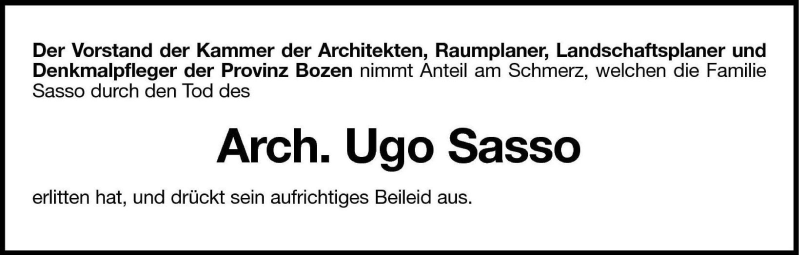 Der Vorstand der Kammer der Architekten, Raumplaner, Landschaftsplaner und Denkmalpfleger der Provinz Bozen nimmt Anteil am Schmerz, welchen die Familie Sasso durch den Tod des

Arch. Ugo Sasso

erlitten hat, und drückt sein aufrichtiges Beileid aus.